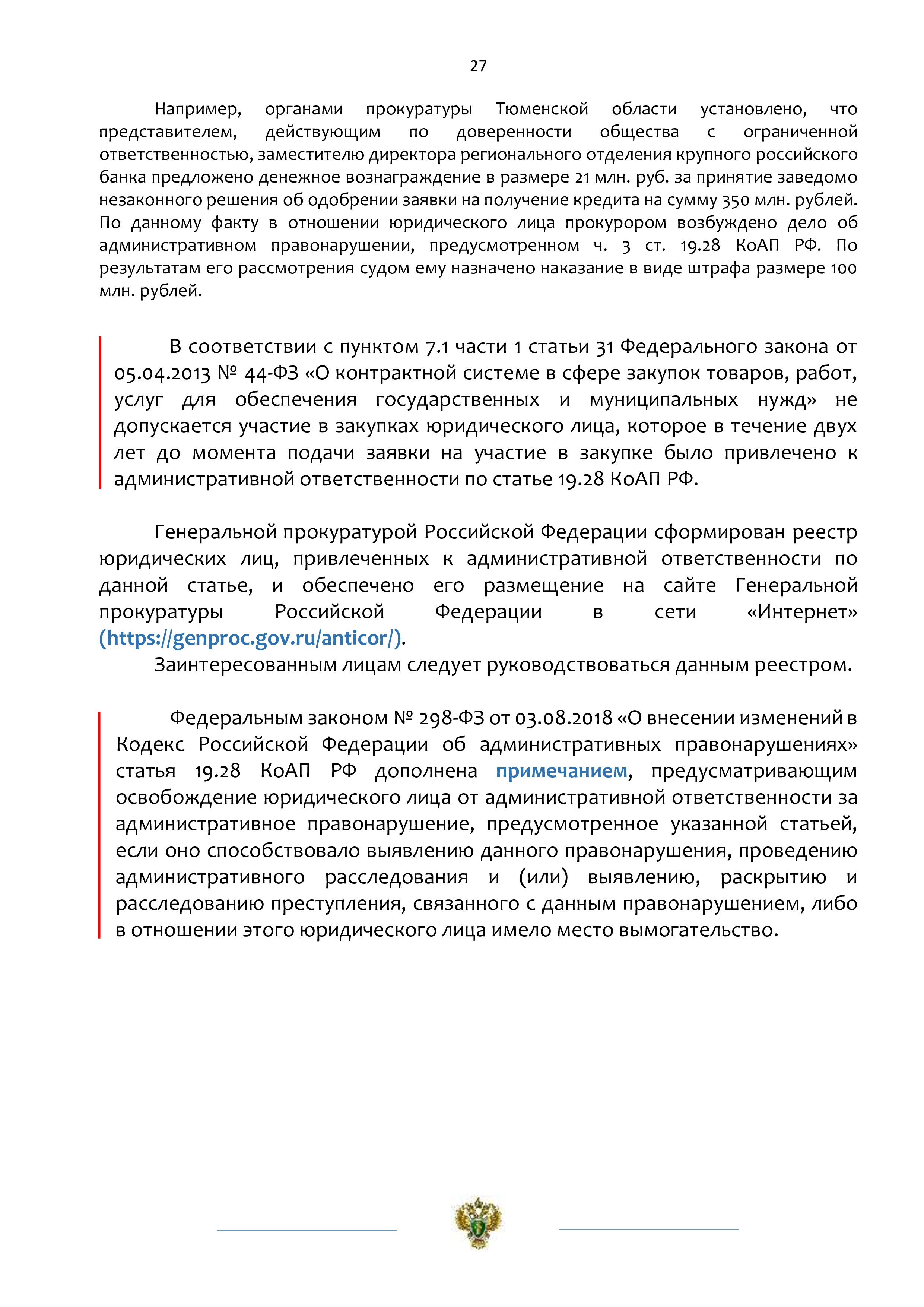 27

Например, органами прокуратуры Тюменской области установлено, что представителем, действующим по доверенности общества с ограниченной ответственностью, заместителю директора регионального отделения крупного российского банка предложено денежное вознаграждение в размере 21 млн. руб. за принятие заведомо незаконного решения об одобрении заявки на получение кредита на сумму 350 млн. рублей. По данному факту в отношении юридического лица прокурором возбуждено дело об административном правонарушении, предусмотренном ч. 3 ст. 19.28 КоАП РФ. По результатам его рассмотрения судом ему назначено наказание в виде штрафа размере 100 млн. рублей.

В соответствии с пунктом 7.1 части 1 статьи 31 Федерального закона от 05.04.2013 № 44-ФЗ «О контрактной системе в сфере закупок товаров, работ, услуг для обеспечения государственных и муниципальных нужд» не допускается участие в закупках юридического лица, которое в течение двух лет до момента подачи заявки на участие в закупке было привлечено к административной ответственности по статье 19.28 КоАП РФ.

Генеральной прокуратурой Российской Федерации сформирован реестр юридических лиц, привлеченных к административной ответственности по данной статье, и обеспечено его размещение на сайте Генеральной прокуратуры Российской Федерации в сети «Интернет» (https://genproc.gov.ru/anticor/).

Заинтересованным лицам следует руководствоваться данным реестром.

Федеральным законом № 298-ФЗ от 03.08.2018 «О внесении изменений в Кодекс Российской Федерации об административных правонарушениях» статья 19.28 КоАП РФ дополнена примечанием, предусматривающим освобождение юридического лица от административной ответственности за административное правонарушение, предусмотренное указанной статьей, если оно способствовало выявлению данного правонарушения, проведению административного расследования и (или) выявлению, раскрытию и расследованию преступления, связанного с данным правонарушением, либо в отношении этого юридического лица имело место вымогательство.